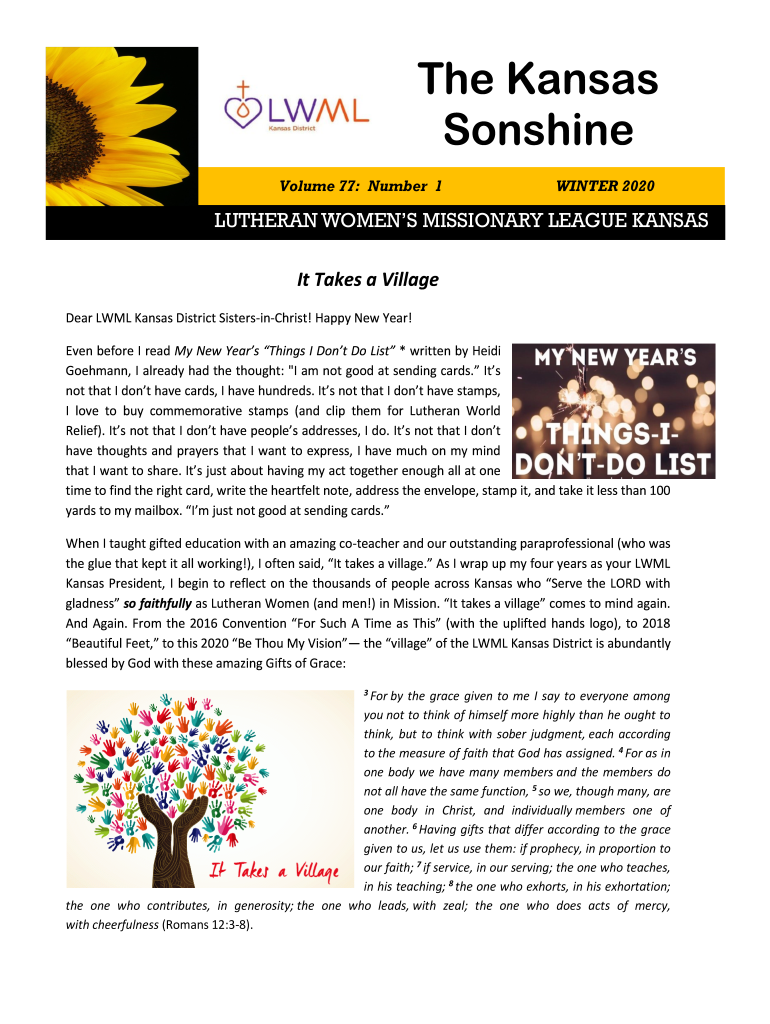 LWML
Kansas District

The Kansas Sonshine

Volume 77: Number 1 WINTER 2020

LUTHERAN WOMEN'S MISSIONARY LEAGUE KANSAS

It Takes a Village

Dear LWML Kansas District Sisters-in-Christ! Happy New Year!

MY NEW YEAR'S THINGS-I-DON'T-DO LIST

Even before I read My New Year's "Things I Don't Do List" * written by Heidi Goehmann, I already had the thought: "I am not good at sending cards." It's not that I don't have cards, I have hundreds. It's not that I don't have stamps, I love to buy commemorative stamps (and clip them for Lutheran World Relief). It's not that I don't have people's addresses, I do. It's not that I don't have thoughts and prayers that I want to express, I have much on my mind that I want to share. It's just about having my act together enough all at one time to find the right card, write the heartfelt note, address the envelope, stamp it, and take it less than 100 yards to my mailbox. "I'm just not good at sending cards."

When I taught gifted education with an amazing co-teacher and our outstanding paraprofessional (who was the glue that kept it all working!), I often said, "It takes a village." As I wrap up my four years as your LWML Kansas President, I begin to reflect on the thousands of people across Kansas who "Serve the LORD with gladness" so faithfully as Lutheran Women (and men!) in Mission. "It takes a village" comes to mind again. And Again. From the 2016 Convention "For Such A Time as This" (with the uplifted hands logo), to 2018 "Beautiful Feet," to this 2020 "Be Thou My Vision"— the "village" of the LWML Kansas District is abundantly blessed by God with these amazing Gifts of Grace:

It Takes a Village

$^3$ For by the grace given to me I say to everyone among you not to think of himself more highly than he ought to think, but to think with sober judgment, each according to the measure of faith that God has assigned. $^4$ For as in one body we have many members and the members do not all have the same function, $^5$ so we, though many, are one body in Christ, and individually members one of another. $^6$ Having gifts that differ according to the grace given to us, let us use them: if prophecy, in proportion to our faith; $^7$ if service, in our serving; the one who teaches, in his teaching; $^8$ the one who exhorts, in his exhortation; the one who contributes, in generosity; the one who leads, with zeal; the one who does acts of mercy, with cheerfulness (Romans 12:3-8).